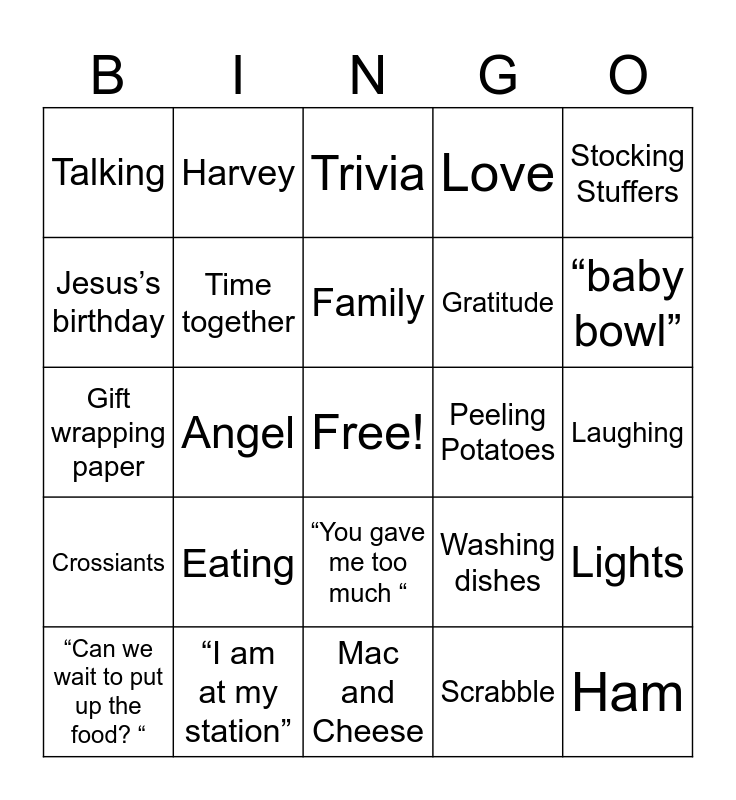 | B | I | N | G | O |
|---|---|---|---|---|
| Talking | Harvey | Trivia | Love | Stocking Stuffers |
| Jesus’s birthday | Time together | Family | Gratitude | “baby bowl” |
| Gift wrapping paper | Angel | Free! | Peeling Potatoes | Laughing |
| Crossiants | Eating | “You gave me too much “ | Washing dishes | Lights |
| “Can we wait to put up the food? “ | “I am at my station” | Mac and Cheese | Scrabble | Ham |